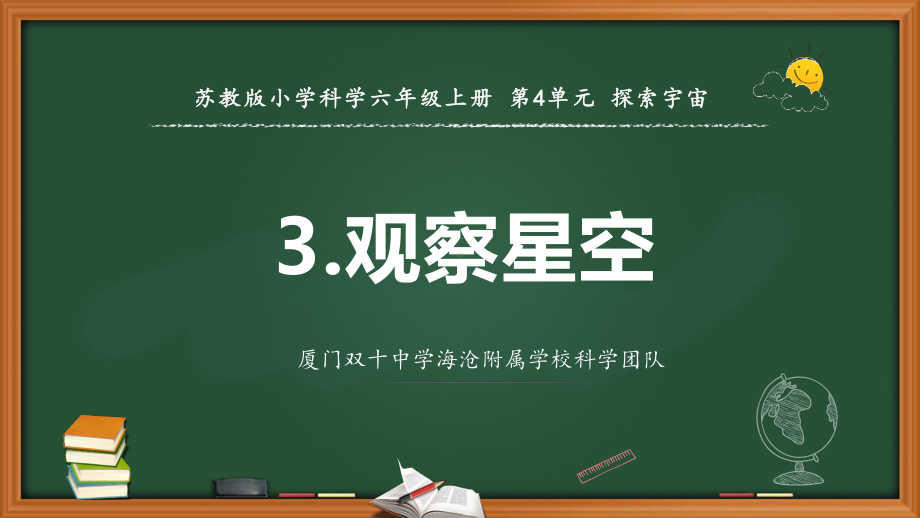 苏教版小学科学六年级上册 第4单元 探索宇宙

3.观察星空

厦门双十中学海沧附属学校科学团队